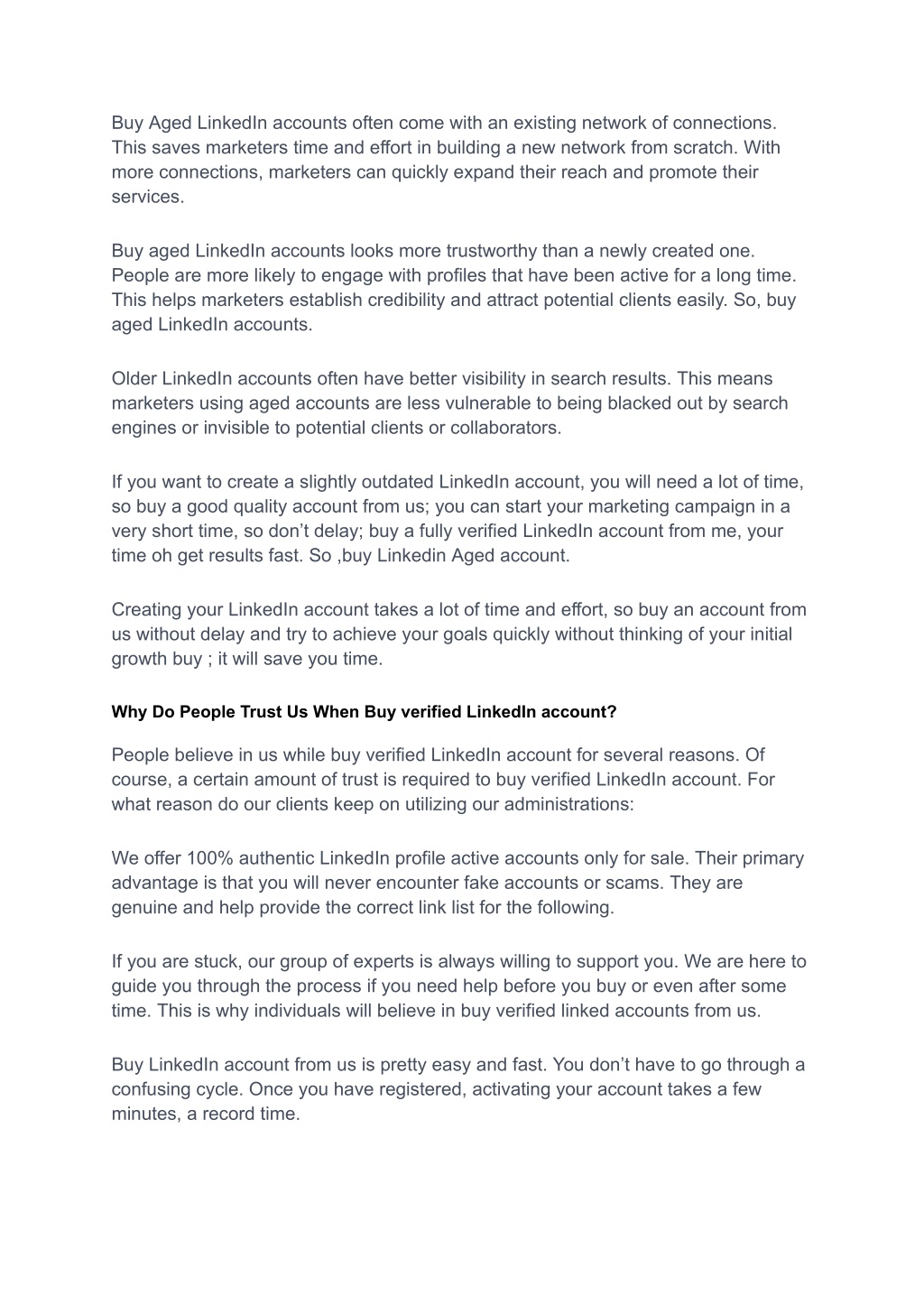 Buy Aged LinkedIn accounts often come with an existing network of connections. This saves marketers time and effort in building a new network from scratch. With more connections, marketers can quickly expand their reach and promote their services.

Buy aged LinkedIn accounts looks more trustworthy than a newly created one. People are more likely to engage with profiles that have been active for a long time. This helps marketers establish credibility and attract potential clients easily. So, buy aged LinkedIn accounts.

Older LinkedIn accounts often have better visibility in search results. This means marketers using aged accounts are less vulnerable to being blacked out by search engines or invisible to potential clients or collaborators.

If you want to create a slightly outdated LinkedIn account, you will need a lot of time, so buy a good quality account from us; you can start your marketing campaign in a very short time, so don’t delay; buy a fully verified LinkedIn account from me, your time oh get results fast. So ,buy Linkedin Aged account.

Creating your LinkedIn account takes a lot of time and effort, so buy an account from us without delay and try to achieve your goals quickly without thinking of your initial growth buy ; it will save you time.

Why Do People Trust Us When Buy verified LinkedIn account?

People believe in us while buy verified LinkedIn account for several reasons. Of course, a certain amount of trust is required to buy verified LinkedIn account. For what reason do our clients keep on utilizing our administrations:

We offer 100% authentic LinkedIn profile active accounts only for sale. Their primary advantage is that you will never encounter fake accounts or scams. They are genuine and help provide the correct link list for the following.

If you are stuck, our group of experts is always willing to support you. We are here to guide you through the process if you need help before you buy or even after some time. This is why individuals will believe in buy verified linked accounts from us.

Buy LinkedIn account from us is pretty easy and fast. You don’t have to go through a confusing cycle. Once you have registered, activating your account takes a few minutes, a record time.